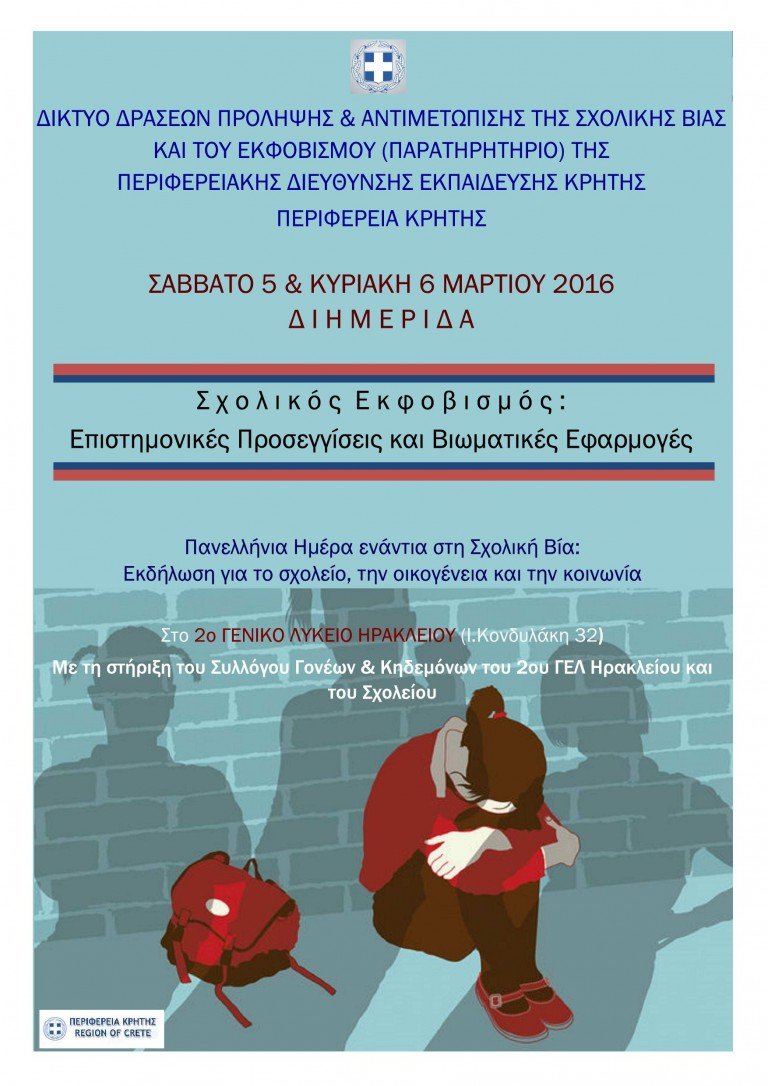 ΔΙΚΤΥΟ ΔΡΑΣΕΩΝ ΠΡΟΛΗΨΗΣ & ΑΝΤΙΜΕΤΩΠΙΣΗΣ ΤΗΣ ΣΧΟΛΙΚΗΣ ΒΙΑΣ ΚΑΙ ΤΟΥ ΕΚΦΟΒΙΣΜΟΥ (ΠΑΡΑΤΗΡΗΤΗΡΙΟ) ΤΗΣ ΠΕΡΙΦΕΡΕΙΑΚΗΣ ΔΙΕΥΘΥΝΣΗΣ ΕΚΠΑΙΔΕΥΣΗΣ ΚΡΗΤΗΣ
ΠΕΡΙΦΕΡΕΙΑ ΚΡΗΤΗΣ

ΣΑΒΒΑΤΟ 5 & ΚΥΡΙΑΚΗ 6 ΜΑΡΤΙΟΥ 2016
ΔΙΗΜΕΡΙΔΑ

Σχολικός Εκφοβισμός:
Επιστημονικές Προσεγγίσεις και Βιωματικές Εφαρμογές

Πανελλήνια Ημέρα ενάντια στη Σχολική Βία:
Εκδήλωση για το σχολείο, την οικογένεια και την κοινωνία

Στο 2ο ΓΕΝΙΚΟ ΛΥΚΕΙΟ ΗΡΑΚΛΕΙΟΥ (Ι.Κονδυλάκη 32)

Με τη στήριξη του Συλλόγου Γονέων & Κηδεμόνων του 2ου ΓΕΛ Ηρακλείου και του Σχολείου

ΠΕΡΙΦΕΡΕΙΑ ΚΡΗΤΗΣ
REGION OF CRETE